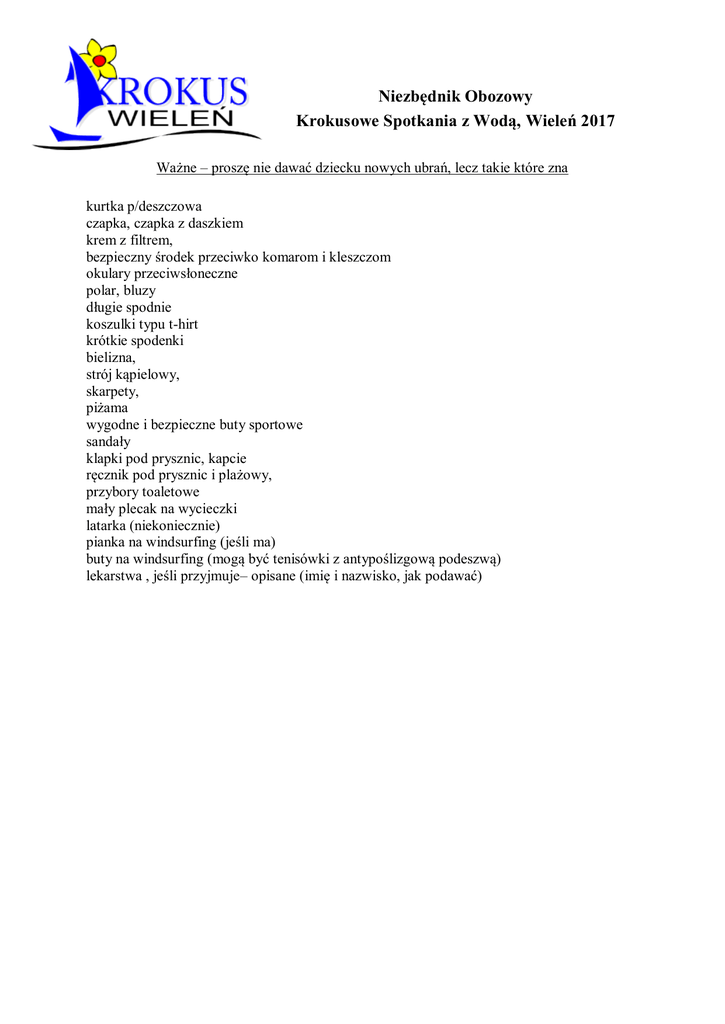 KROKUS
WIELEŃ

Niezbędnik Obozowy
Krokusowe Spotkania z Wodą, Wieleń 2017

Ważne – proszę nie dawać dziecku nowych ubrań, lecz takie które zna

kurtka p/deszczowa
czapka, czapka z daszkiem
krem z filtrem,
bezpieczny środek przeciwko komarom i kleszczom
okulary przeciwsłoneczne
polar, bluzy
długie spodnie
koszulki typu t-hirt
krótkie spodenki
bielizna,
strój kąpielowy,
skarpety,
piżama
wygodne i bezpieczne buty sportowe
sandały
klapki pod prysznic, kapcie
ręcznik pod prysznic i plażowy,
przybory toaletowe
mały plecak na wycieczki
latarka (niekoniecznie)
pianka na windsurfing (jeśli ma)
buty na windsurfing (mogą być tenisówki z antypoślizgową podeszwą)
lekarstwa , jeśli przyjmuje– opisane (imię i nazwisko, jak podawać)